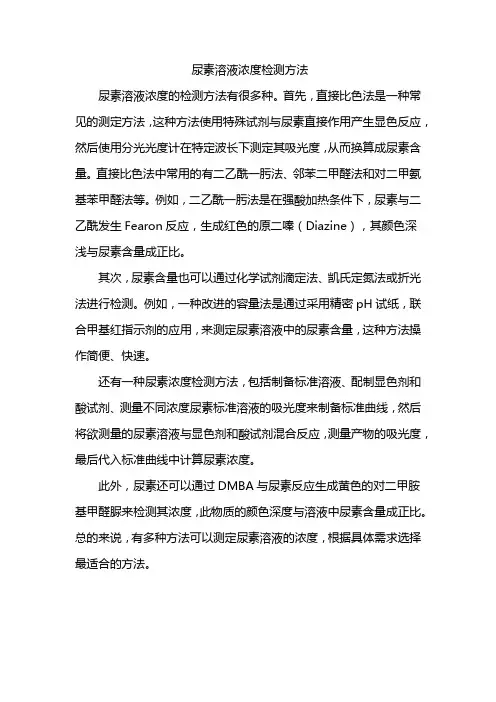 尿素溶液浓度检测方法

尿素溶液浓度的检测方法有很多种。首先，直接比色法是一种常见的测定方法，这种方法使用特殊试剂与尿素直接作用产生显色反应，然后使用分光光度计在特定波长下测定其吸光度，从而换算成尿素含量。直接比色法中常用的有二乙酰一肟法、邻苯二甲醛法和对二甲氨基苯甲醛法等。例如，二乙酰一肟法是在强酸加热条件下，尿素与二乙酰发生 Fearon 反应，生成红色的原二嗪（Diazine），其颜色深浅与尿素含量成正比。

其次，尿素含量也可以通过化学试剂滴定法、凯氏定氮法或折光法进行检测。例如，一种改进的容量法是通过采用精密 pH 试纸，联合甲基红指示剂的应用，来测定尿素溶液中的尿素含量，这种方法操作简便、快速。

还有一种尿素浓度检测方法，包括制备标准溶液、配制显色剂和酸试剂、测量不同浓度尿素标准溶液的吸光度来制备标准曲线，然后将欲测量的尿素溶液与显色剂和酸试剂混合反应，测量产物的吸光度，最后代入标准曲线中计算尿素浓度。

此外，尿素还可以通过 DMBA 与尿素反应生成黄色的对二甲胺基甲醛脲来检测其浓度，此物质的颜色深度与溶液中尿素含量成正比。总的来说，有多种方法可以测定尿素溶液的浓度，根据具体需求选择最适合的方法。